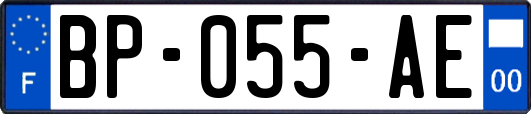 F

BP-055-AE

00